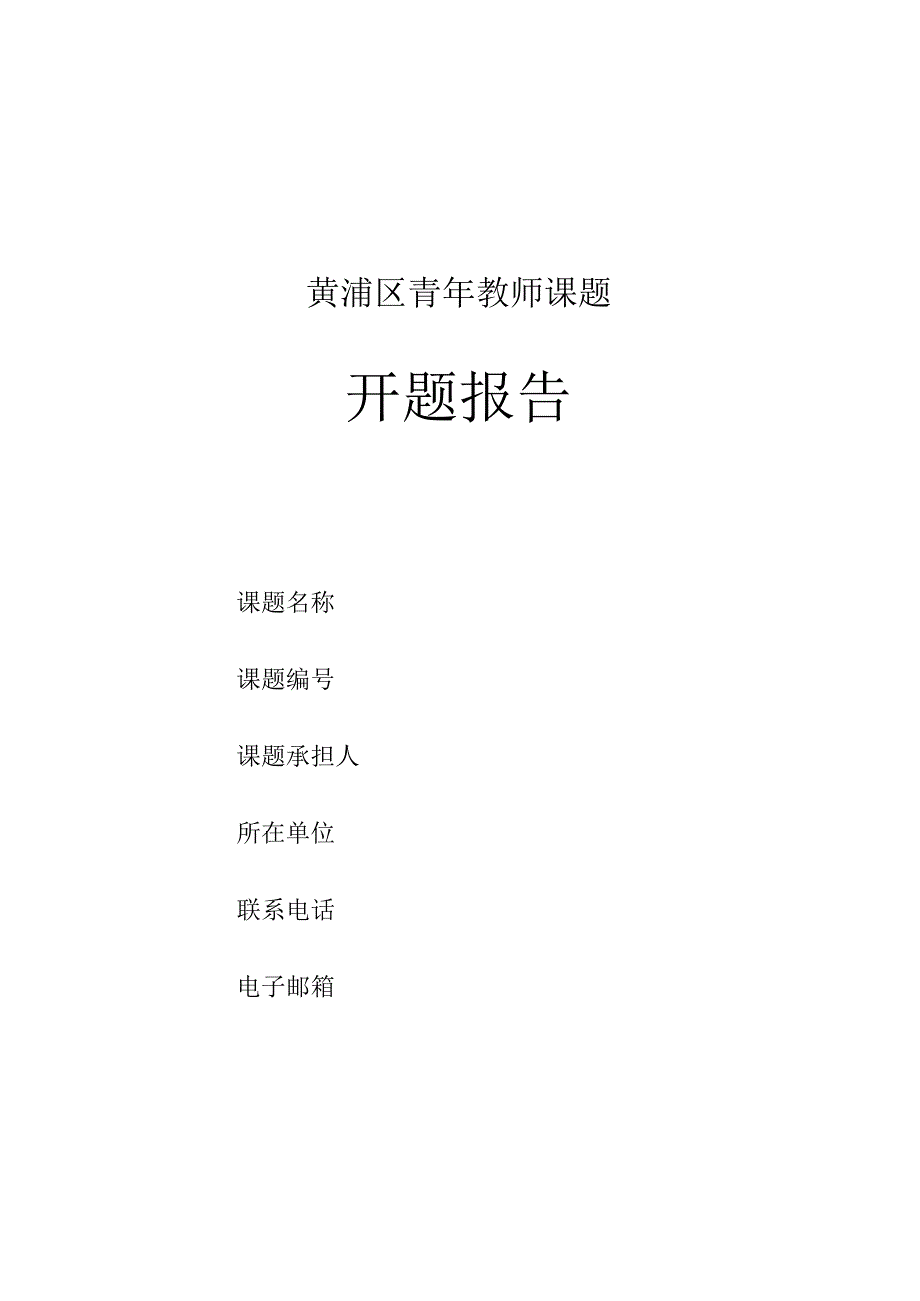 黄浦区青年教师课题

开题报告

课题名称

课题编号

课题承担人

所在单位

联系电话

电子邮箱